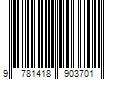 9 781418 903701